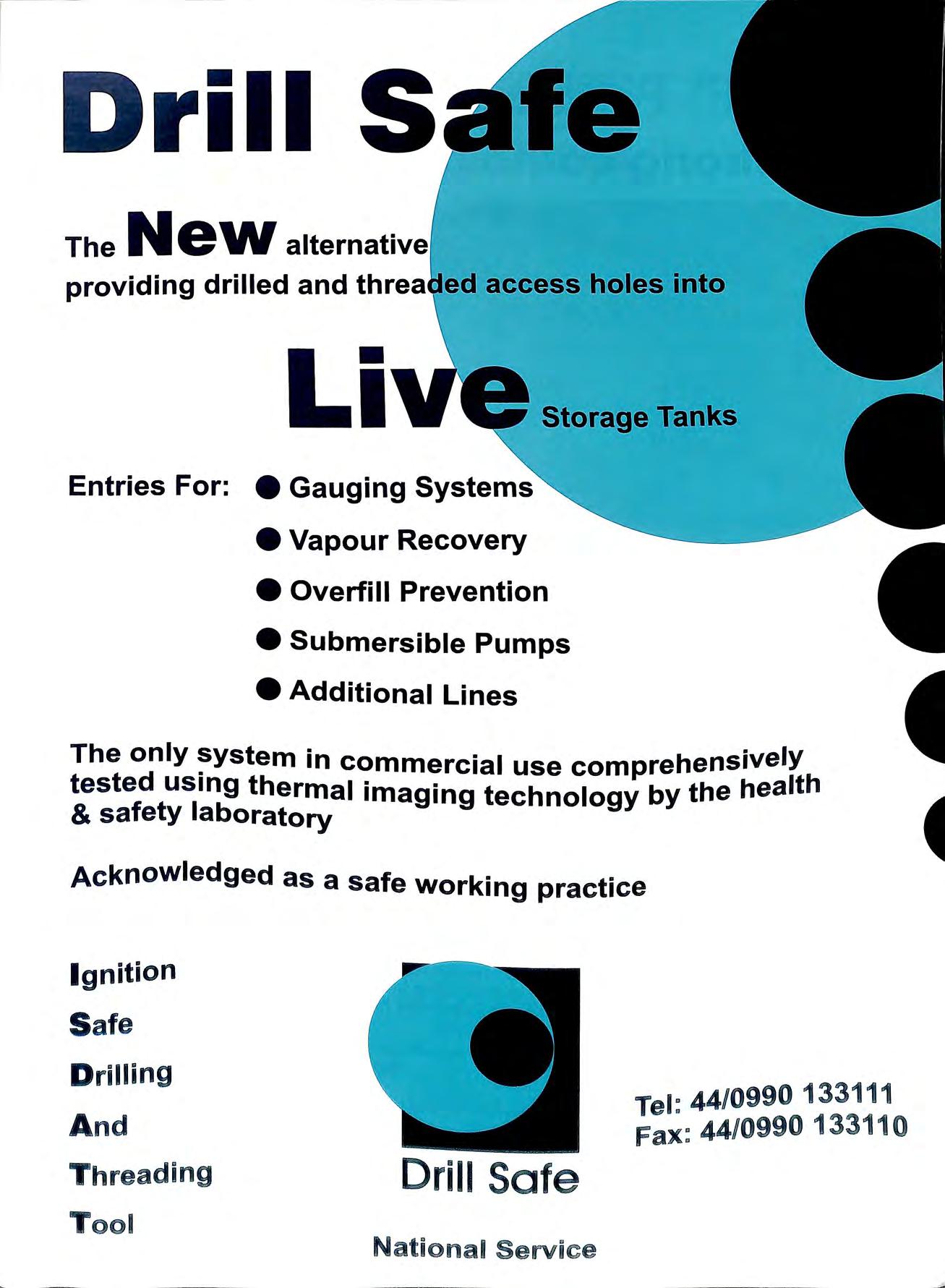 Drill Safe

The New alternative providing drilled and threaded access holes into

Live Storage Tanks

Entries For:
• Gauging Systems
• Vapour Recovery
• Overfill Prevention
• Submersible Pumps
• Additional Lines

The only system in commercial use comprehensively tested using thermal imaging technology by the health & safety laboratory

Acknowledged as a safe working practice

Ignition
Safe
Drilling
And
Threading
Tool

Drill Safe

National Service

Tel: 44/0990 133111
Fax: 44/0990 133110